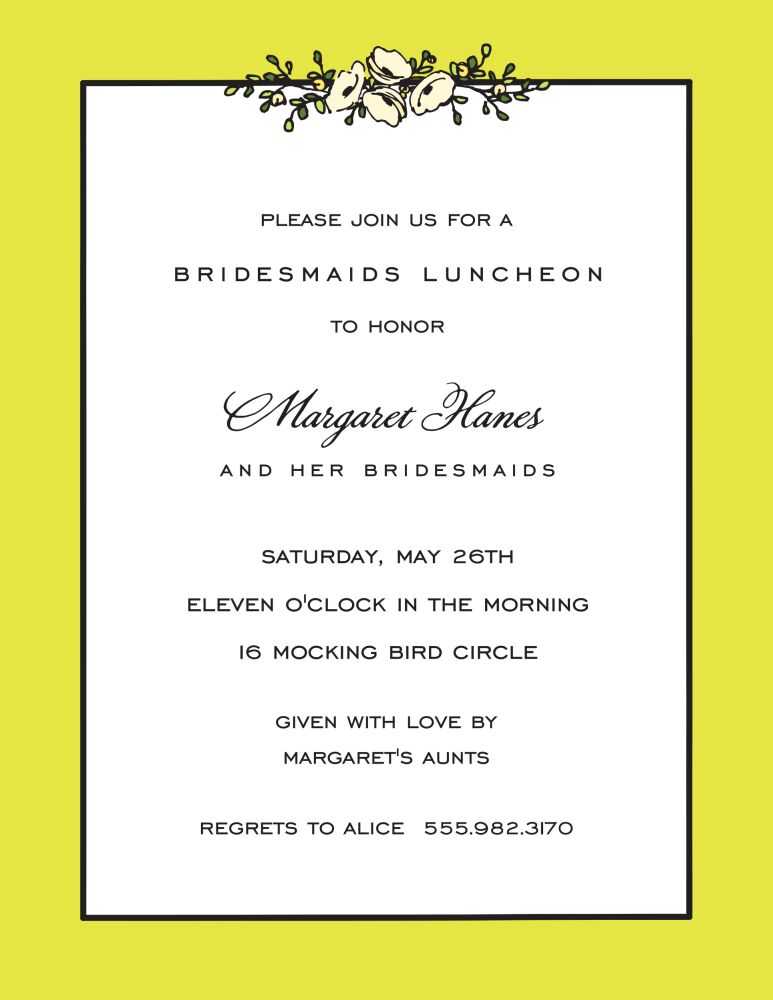 PLEASE JOIN US FOR A

BRIDESMAIDS LUNCHEON

TO HONOR

Margaret Hanes

AND HER BRIDESMAIDS

SATURDAY, MAY 26TH

ELEVEN O'CLOCK IN THE MORNING

16 MOCKING BIRD CIRCLE

GIVEN WITH LOVE BY
MARGARET'S AUNTS

REGRETS TO ALICE 555.982.3170